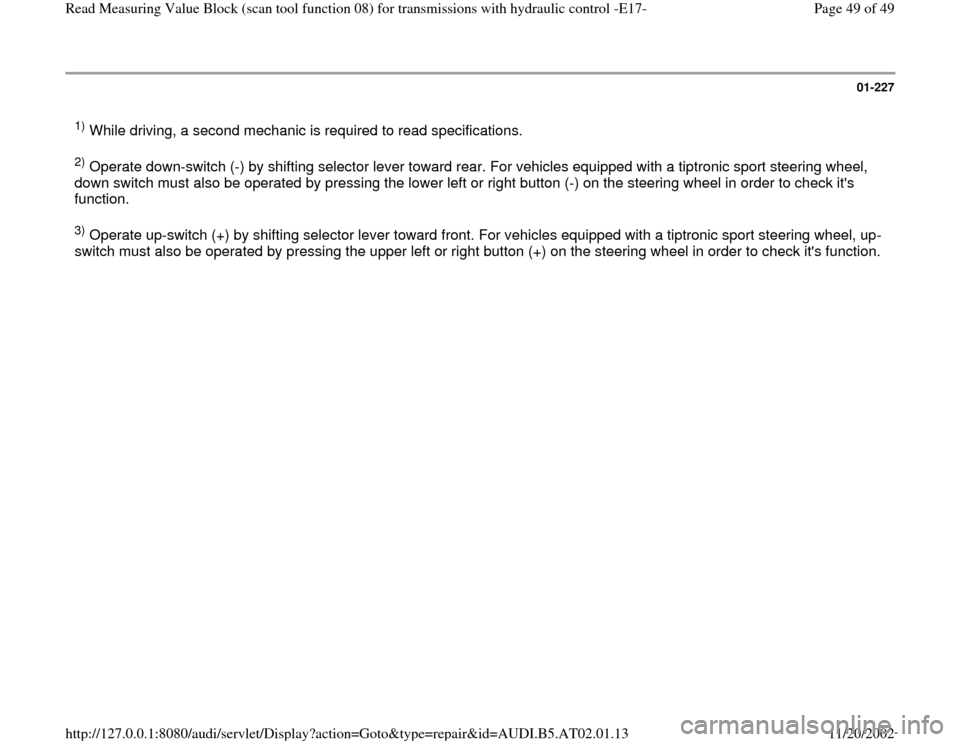 Read Measuring Value Block (scan tool function 08) for transmissions with hydraulic control -E17-

Page 49 of 49

01-227

$^{1)}$ While driving, a second mechanic is required to read specifications.

$^{2)}$ Operate down-switch (-) by shifting selector lever toward rear. For vehicles equipped with a tiptronic sport steering wheel, down switch must also be operated by pressing the lower left or right button (-) on the steering wheel in order to check it's function.

$^{3)}$ Operate up-switch (+) by shifting selector lever toward front. For vehicles equipped with a tiptronic sport steering wheel, up-switch must also be operated by pressing the upper left or right button (+) on the steering wheel in order to check it's function.

http://127.0.0.1:8080/audi/servlet/Display?action=Goto&type=repair&id=AUDI.B5.AT02.01.13

11/20/2002

carmanualsonline.info